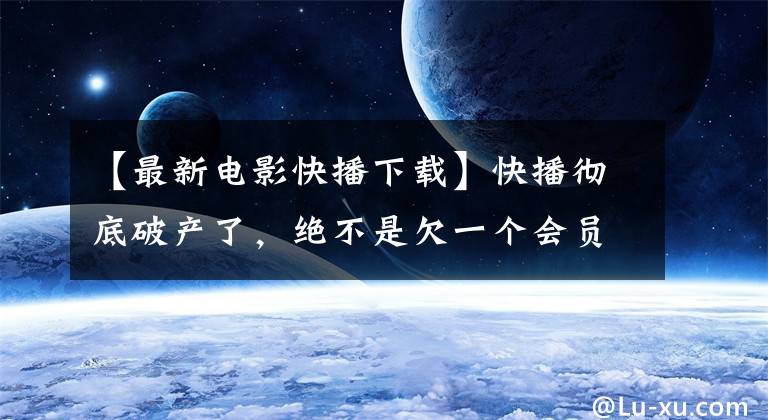 【最新电影快播下载】快播彻底破产了，绝不是欠一个会员

@Lu-xu.com